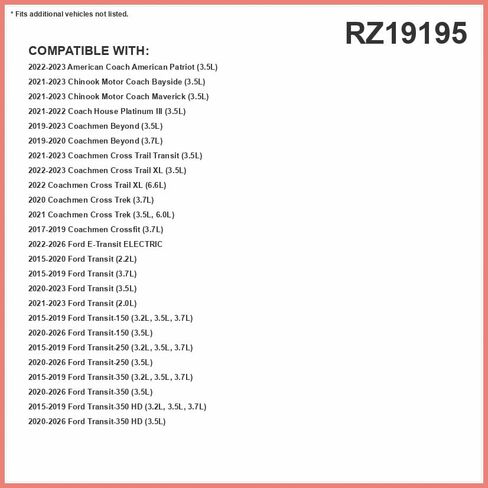 * Fits additional vehicles not listed.

RZ19195

COMPATIBLE WITH:

2022-2023 American Coach American Patriot (3.5L)
2021-2023 Chinook Motor Coach Bayside (3.5L)
2021-2023 Chinook Motor Coach Maverick (3.5L)
2021-2022 Coach House Platinum III (3.5L)
2019-2023 Coachmen Beyond (3.5L)
2019-2020 Coachmen Beyond (3.7L)
2021-2023 Coachmen Cross Trail Transit (3.5L)
2022-2023 Coachmen Cross Trail XL (3.5L)
2022 Coachmen Cross Trail XL (6.6L)
2020 Coachmen Cross Trek (3.7L)
2021 Coachmen Cross Trek (3.5L, 6.0L)
2017-2019 Coachmen Crossfit (3.7L)
2022-2026 Ford E-Transit ELECTRIC
2015-2020 Ford Transit (2.2L)
2015-2019 Ford Transit (3.7L)
2020-2023 Ford Transit (3.5L)
2021-2023 Ford Transit (2.0L)
2015-2019 Ford Transit-150 (3.2L, 3.5L, 3.7L)
2020-2026 Ford Transit-150 (3.5L)
2015-2019 Ford Transit-250 (3.2L, 3.5L, 3.7L)
2020-2026 Ford Transit-250 (3.5L)
2015-2019 Ford Transit-350 (3.2L, 3.5L, 3.7L)
2020-2026 Ford Transit-350 (3.5L)
2015-2019 Ford Transit-350 HD (3.2L, 3.5L, 3.7L)
2020-2026 Ford Transit-350 HD (3.5L)